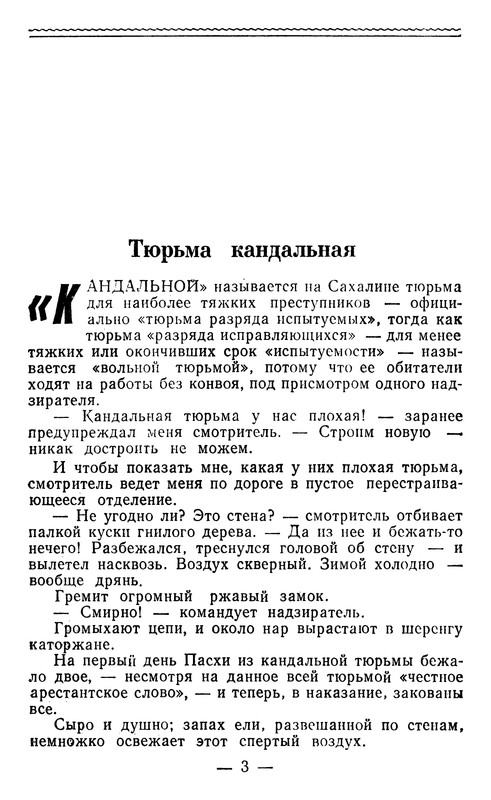 Тюрьма кандальная

«КАНДАЛЬНОЙ» называется на Сахалине тюрьма для наиболее тяжких преступников — официально «тюрьма разряда испытуемых», тогда как тюрьма «разряда исправляющихся» — для менее тяжких или окончивших срок «испытуемости» — называется «вольной тюрьмой», потому что ее обитатели ходят на работы без конвоя, под присмотром одного надзирателя.

— Кандальная тюрьма у нас плохая! — заранее предупреждал меня смотритель. — Строим новую — никак достроить не можем.

И чтобы показать мне, какая у них плохая тюрьма, смотритель ведет меня по дороге в пустое перестраивающееся отделение.

— Не угодно ли? Это стена? — смотритель отбивает палкой куски гнилого дерева. — Да из нее и бежать-то нечего! Разбежался, треснулся головой об стену — и вылетел насквозь. Воздух скверный. Зимой холодно — вообще дрянь.

Гремит огромный ржавый замок.

— Смирно! — командует надзиратель.

Громыхают цепи, и около нар вырастают в шеренгу каторжане.

На первый день Пасхи из кандальной тюрьмы бежало двое, — несмотря на данное всей тюрьмой «честное арестантское слово», — и теперь, в наказание, закованы все.

Сыро и душно; запах ели, развешанной по стенам, немножко освежает этот спертый воздух.

— 3 —